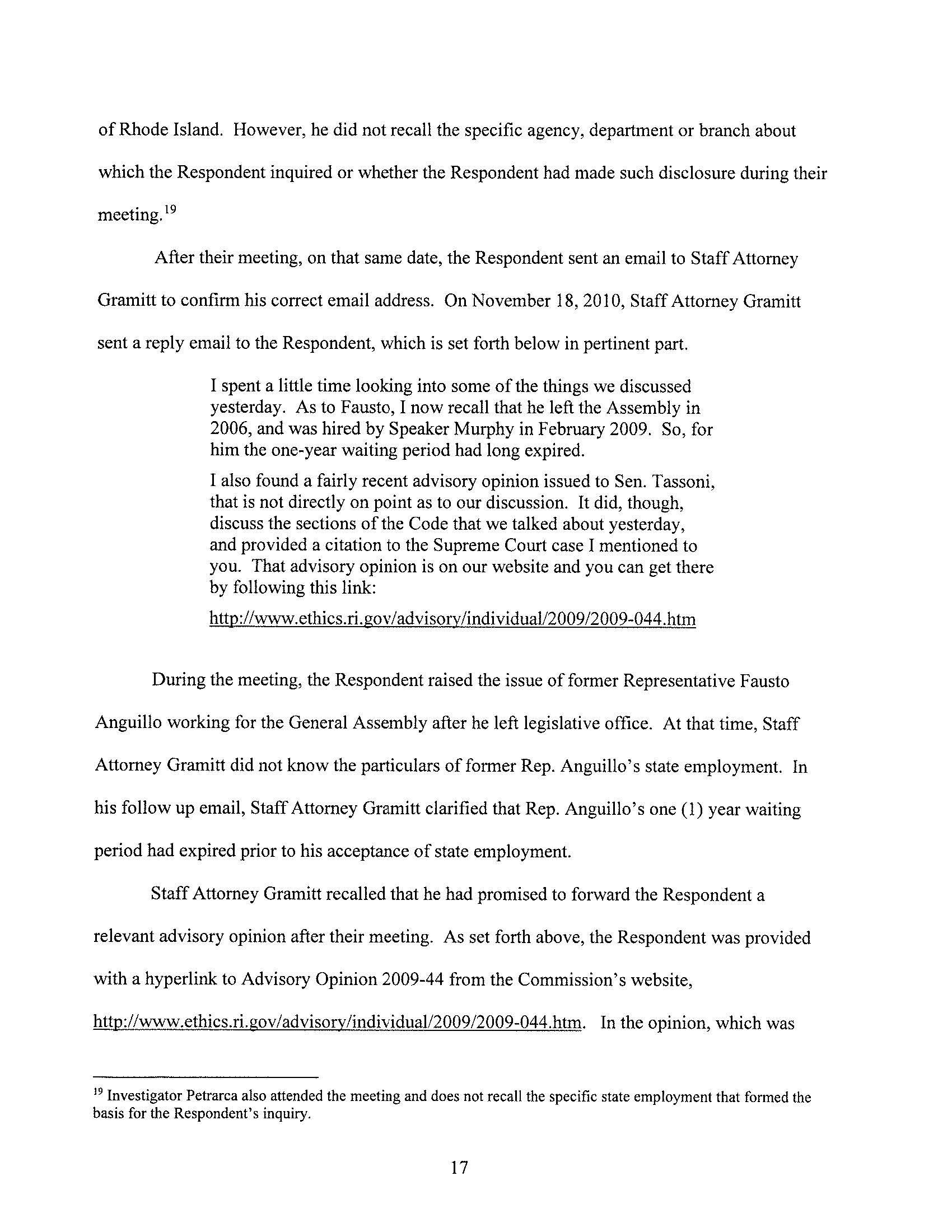 of Rhode Island. However, he did not recall the specific agency, department or branch about which the Respondent inquired or whether the Respondent had made such disclosure during their meeting.$^{19}$

After their meeting, on that same date, the Respondent sent an email to Staff Attorney Gramitt to confirm his correct email address. On November 18, 2010, Staff Attorney Gramitt sent a reply email to the Respondent, which is set forth below in pertinent part.

I spent a little time looking into some of the things we discussed yesterday. As to Fausto, I now recall that he left the Assembly in 2006, and was hired by Speaker Murphy in February 2009. So, for him the one-year waiting period had long expired.

I also found a fairly recent advisory opinion issued to Sen. Tassoni, that is not directly on point as to our discussion. It did, though, discuss the sections of the Code that we talked about yesterday, and provided a citation to the Supreme Court case I mentioned to you. That advisory opinion is on our website and you can get there by following this link:

http://www.ethics.ri.gov/advisory/individual/2009/2009-044.htm

During the meeting, the Respondent raised the issue of former Representative Fausto Anguillo working for the General Assembly after he left legislative office. At that time, Staff Attorney Gramitt did not know the particulars of former Rep. Anguillo's state employment. In his follow up email, Staff Attorney Gramitt clarified that Rep. Anguillo's one (1) year waiting period had expired prior to his acceptance of state employment.

Staff Attorney Gramitt recalled that he had promised to forward the Respondent a relevant advisory opinion after their meeting. As set forth above, the Respondent was provided with a hyperlink to Advisory Opinion 2009-44 from the Commission's website, http://www.ethics.ri.gov/advisory/individual/2009/2009-044.htm. In the opinion, which was

$^{19}$ Investigator Petrarca also attended the meeting and does not recall the specific state employment that formed the basis for the Respondent's inquiry.

17